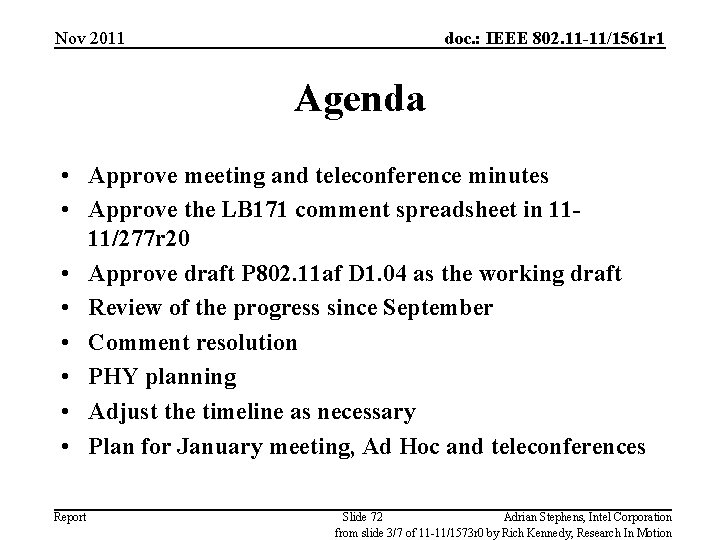 Nov 2011

doc.: IEEE 802.11-11/1561r1

Agenda

• Approve meeting and teleconference minutes
• Approve the LB171 comment spreadsheet in 11-11/277r20
• Approve draft P802.11af D1.04 as the working draft
• Review of the progress since September
• Comment resolution
• PHY planning
• Adjust the timeline as necessary
• Plan for January meeting, Ad Hoc and teleconferences

Report

Slide 72

Adrian Stephens, Intel Corporation

from slide 3/7 of 11-11/1573r0 by Rich Kennedy, Research In Motion